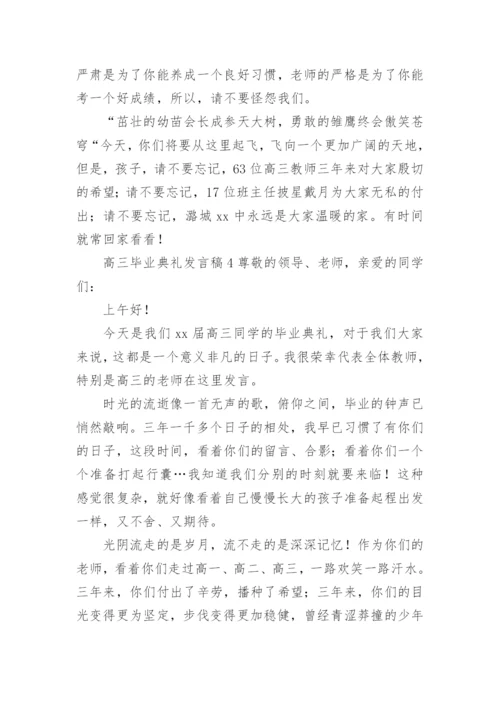 严肃是为了你能养成一个良好习惯，老师的严格是为了你能考一个好成绩，所以，请不要怪怨我们。

“茁壮的幼苗会长成参天大树，勇敢的雏鹰终会傲笑苍穹“今天，你们将要从这里起飞，飞向一个更加广阔的天地，但是，孩子，请不要忘记，63位高三教师三年来对大家殷切的希望；请不要忘记，17位班主任披星戴月为大家无私的付出；请不要忘记，潞城xx中永远是大家温暖的家。有时间就常回家看看！

高三毕业典礼发言稿4尊敬的领导、老师，亲爱的同学们：

上午好！

今天是我们xx届高三同学的毕业典礼，对于我们大家来说，这都是一个意义非凡的日子。我很荣幸代表全体教师，特别是高三的老师在这里发言。

时光的流逝像一首无声的歌，俯仰之间，毕业的钟声已悄然敲响。三年一千多个日子的相处，我早已习惯了有你们的日子，这段时间，看着你们的留言、合影；看着你们一个个准备打起行囊…我知道我们分别的时刻就要来临！这种感觉很复杂，就好像看着自己慢慢长大的孩子准备起程出发一样，又不舍、又期待。

光阴流走的是岁月，流不走的是深深记忆！作为你们的老师，看着你们走过高一、高二、高三，一路欢笑一路汗水。三年来，你们付出了辛劳，播种了希望；三年来，你们的目光变得更为坚定，步伐变得更加稳健，曾经青涩莽撞的少年